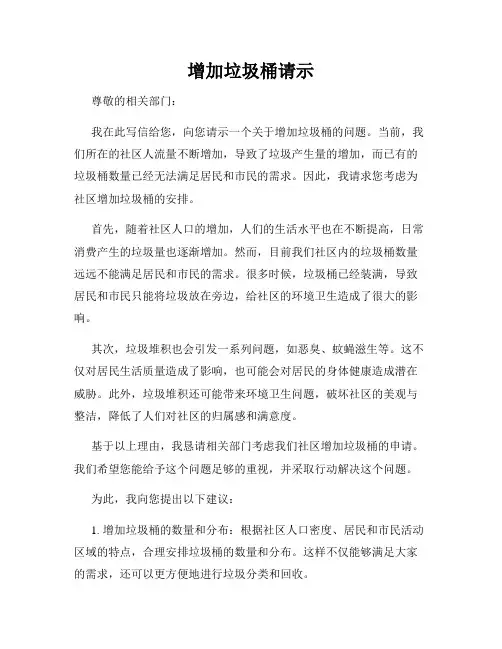 增加垃圾桶请示

尊敬的相关部门：

我在此写信给您，向您请示一个关于增加垃圾桶的问题。当前，我们所在的社区人流量不断增加，导致了垃圾产生量的增加，而已有的垃圾桶数量已经无法满足居民和市民的需求。因此，我请求您考虑为社区增加垃圾桶的安排。

首先，随着社区人口的增加，人们的生活水平也在不断提高，日常消费产生的垃圾量也逐渐增加。然而，目前我们社区内的垃圾桶数量远远不能满足居民和市民的需求。很多时候，垃圾桶已经装满，导致居民和市民只能将垃圾放在旁边，给社区的环境卫生造成了很大的影响。

其次，垃圾堆积也会引发一系列问题，如恶臭、蚊蝇滋生等。这不仅对居民生活质量造成了影响，也可能会对居民的身体健康造成潜在威胁。此外，垃圾堆积还可能带来环境卫生问题，破坏社区的美观与整洁，降低了人们对社区的归属感和满意度。

基于以上理由，我恳请相关部门考虑我们社区增加垃圾桶的申请。我们希望您能给予这个问题足够的重视，并采取行动解决这个问题。

为此，我向您提出以下建议：

1. 增加垃圾桶的数量和分布：根据社区人口密度、居民和市民活动区域的特点，合理安排垃圾桶的数量和分布。这样不仅能够满足大家的需求，还可以更方便地进行垃圾分类和回收。